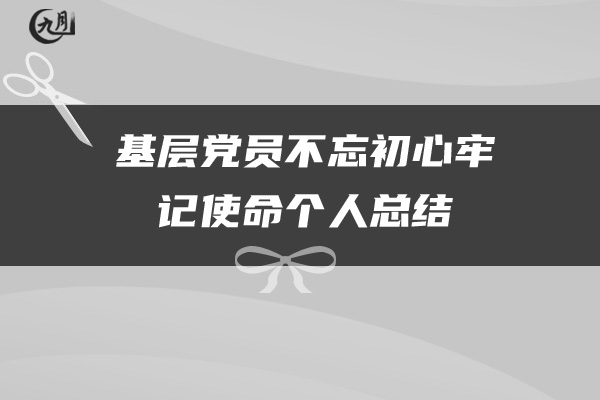 九月

基层党员不忘初心牢记使命个人总结